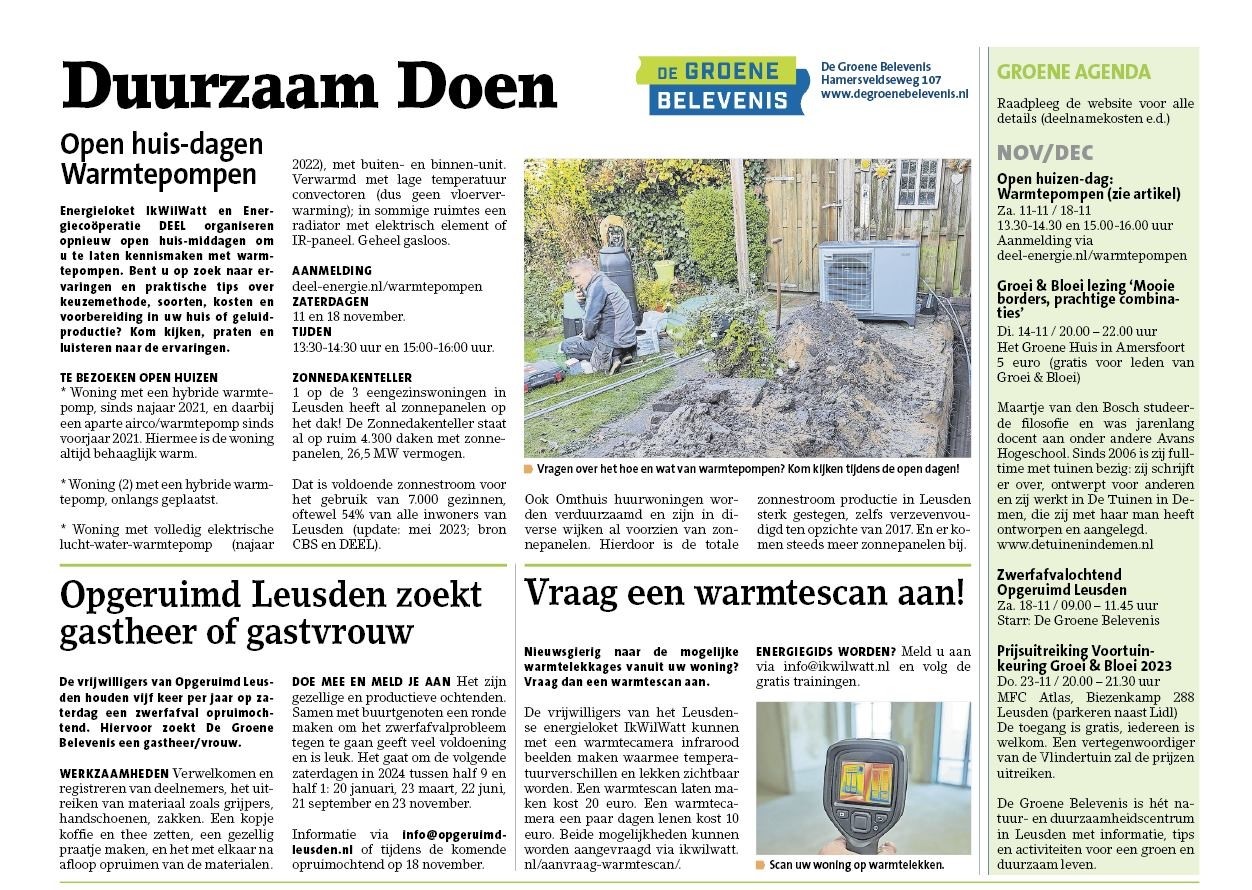 Duurzaam Doen

DE GROENE BELEVENIS

De Groene Belevenis
Hamersveldseweg 107
www.degroenebelevenis.nl

Open huis-dagen Warmtepompen

Energieloket IkWilWatt en Energiecoöperatie DEEL organiseren opnieuw open huis-middagen om u te laten kennismaken met warmtepompen. Bent u op zoek naar ervaringen en praktische tips over keuzemethode, soorten, kosten en voorbereiding in uw huis of geluidproductie? Kom kijken, praten en luisteren naar de ervaringen.

TE BEZOEKEN OPEN HUIZEN
* Woning met een hybride warmtepomp, sinds najaar 2021, en daarbij een aparte airco/warmtepomp sinds voorjaar 2021. Hiermee is de woning altijd behaaglijk warm.

* Woning (2) met een hybride warmtepomp, onlangs geplaatst.

* Woning met volledig elektrische lucht-water-warmtepomp (najaar 2022), met buiten- en binnen-unit. Verwarmd met lage temperatuur convectoren (dus geen vloerverwarming); in sommige ruimtes een radiator met elektrisch element of IR-paneel. Geheel gasloos.

AANMELDING
deel-energie.nl/warmtepompen
ZATERDAGEN
11 en 18 november.
TIJDEN
13:30-14:30 uur en 15:00-16:00 uur.

ZONNEDAKENTELLER
1 op de 3 eengezinswoningen in Leusden heeft al zonnepanelen op het dak! De Zonnedakenteller staat al op ruim 4.300 daken met zonnepanelen, 26,5 MW vermogen.

Dat is voldoende zonnestroom voor het gebruik van 7.000 gezinnen, oftewel 54% van alle inwoners van Leusden (update: mei 2023; bron CBS en DEEL).

Vragen over het hoe en wat van warmtepompen? Kom kijken tijdens de open dagen!

Ook Omthuis huurwoningen worden verduurzaamd en zijn in diverse wijken al voorzien van zonnepanelen. Hierdoor is de totale zonnestroom productie in Leusden sterk gestegen, zelfs verzevenvoudigd ten opzichte van 2017. En er komen steeds meer zonnepanelen bij.

Opgeruimd Leusden zoekt gastheer of gastvrouw

De vrijwilligers van Opgeruimd Leusden houden vijf keer per jaar op zaterdag een zwerfafval opruimochtend. Hiervoor zoekt De Groene Belevenis een gastheer/vrouw.

WERKZAAMHEDEN Verwelkomen en registreren van deelnemers, het uitreiken van materiaal zoals grijpers, handschoenen, zakken. Een kopje koffie en thee zetten, een gezellig praatje maken, en het met elkaar na afloop opruimen van de materialen.

DOE MEE EN MELD JE AAN Het zijn gezellige en productieve ochtenden. Samen met buurtgenoten een ronde maken om het zwerfafvalprobleem tegen te gaan geeft veel voldoening en is leuk. Het gaat om de volgende zaterdagen in 2024 tussen half 9 en half 1: 20 januari, 23 maart, 22 juni, 21 september en 23 november.

Informatie via info@opgeruimdleusden.nl of tijdens de komende opruimochtend op 18 november.

Vraag een warmtescan aan!

Nieuwsgierig naar de mogelijke warmtelekkages vanuit uw woning? Vraag dan een warmtescan aan.

De vrijwilligers van het Leusdense energieloket IkWilWatt kunnen met een warmtecamera infrarood beelden maken waarmee temperatuurverschillen en lekken zichtbaar worden. Een warmtescan laten maken kost 20 euro. Een warmtecamera een paar dagen lenen kost 10 euro. Beide mogelijkheden kunnen worden aangevraagd via ikwilwatt.nl/aanvraag-warmtescan/.

ENERGIEGIDS WORDEN? Meld u aan via info@ikwilwatt.nl en volg de gratis trainingen.

Scan uw woning op warmtelekken.

GROENE AGENDA

Raadpleeg de website voor alle details (deelnamekosten e.d.)

NOV/DEC

Open huizen-dag: Warmtepompen (zie artikel)
Za. 11-11 / 18-11
13.30-14.30 en 15.00-16.00 uur
Aanmelding via deel-energie.nl/warmtepompen

Groei & Bloei lezing 'Mooie borders, prachtige combinaties'
Di. 14-11 / 20.00 – 22.00 uur
Het Groene Huis in Amersfoort
5 euro (gratis voor leden van Groei & Bloei)

Maartje van den Bosch studeerde filosofie en was jarenlang docent aan onder andere Avans Hogeschool. Sinds 2006 is zij fulltime met tuinen bezig: zij schrijft er over, ontwerpt voor anderen en zij werkt in De Tuinen in Demen, die zij met haar man heeft ontworpen en aangelegd. www.detuinenindemen.nl

Zwerfafvalochtend Opgeruimd Leusden
Za. 18-11 / 09.00 – 11.45 uur
Starr: De Groene Belevenis

Prijsuitreiking Voortuinkeuring Groei & Bloei 2023
Do. 23-11 / 20.00 – 21.30 uur
MFC Atlas, Biezenkamp 288 Leusden (parkeren naast Lidl)
De toegang is gratis, iedereen is welkom. Een vertegenwoordiger van de Vlindertuin zal de prijzen uitreiken.

De Groene Belevenis is hét natuur- en duurzaamheidscentrum in Leusden met informatie, tips en activiteiten voor een groen en duurzaam leven.